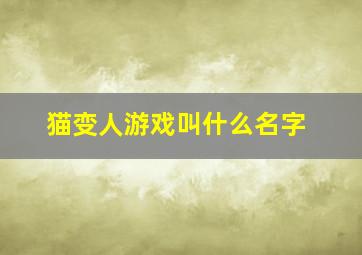 猫变人游戏叫什么名字